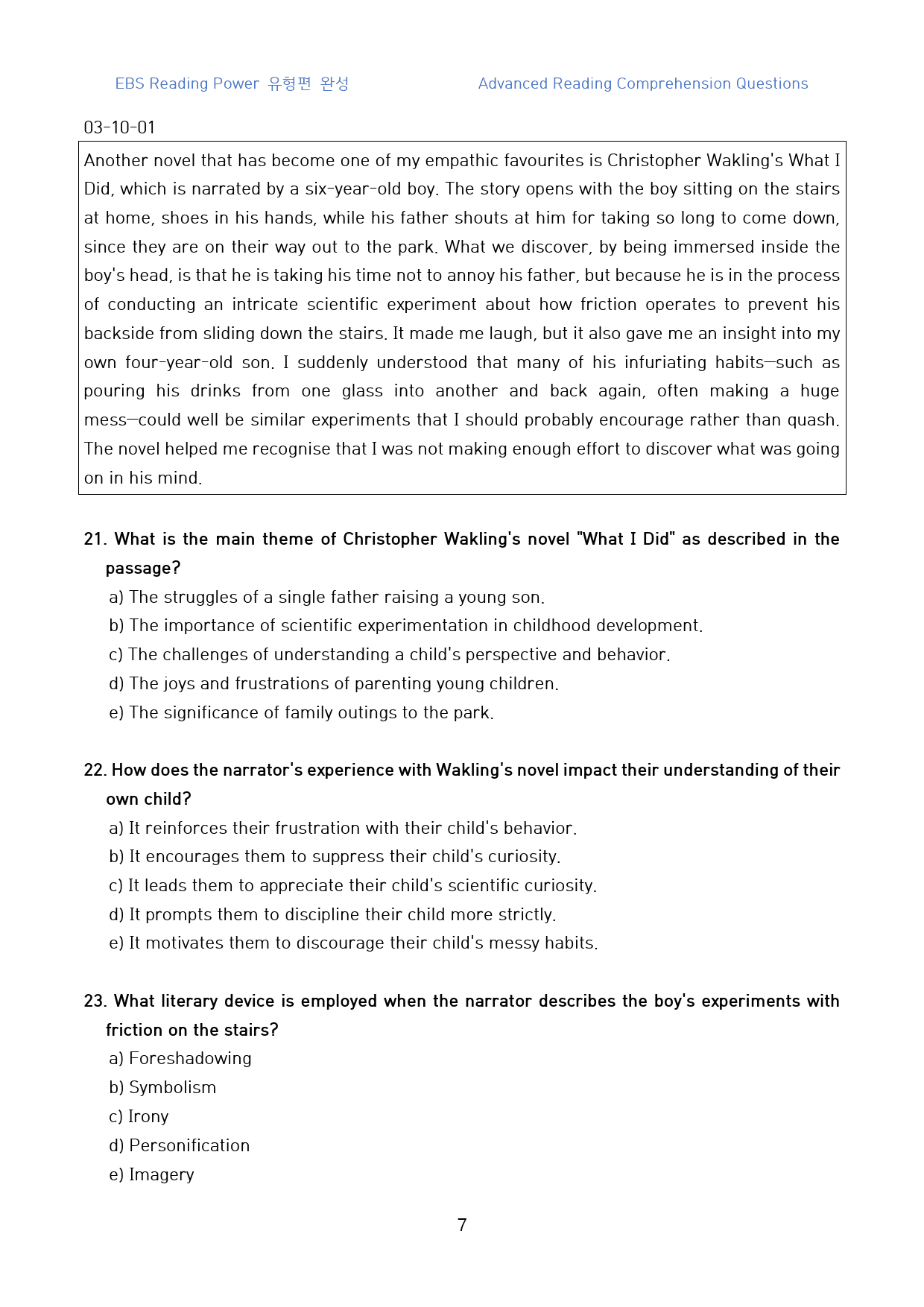 EBS Reading Power 유형편 완성

Advanced Reading Comprehension Questions

03-10-01

Another novel that has become one of my empathic favourites is Christopher Wakling's What I Did, which is narrated by a six-year-old boy. The story opens with the boy sitting on the stairs at home, shoes in his hands, while his father shouts at him for taking so long to come down, since they are on their way out to the park. What we discover, by being immersed inside the boy's head, is that he is taking his time not to annoy his father, but because he is in the process of conducting an intricate scientific experiment about how friction operates to prevent his backside from sliding down the stairs. It made me laugh, but it also gave me an insight into my own four-year-old son. I suddenly understood that many of his infuriating habits—such as pouring his drinks from one glass into another and back again, often making a huge mess—could well be similar experiments that I should probably encourage rather than quash. The novel helped me recognise that I was not making enough effort to discover what was going on in his mind.

21. What is the main theme of Christopher Wakling's novel "What I Did" as described in the passage?
a) The struggles of a single father raising a young son.
b) The importance of scientific experimentation in childhood development.
c) The challenges of understanding a child's perspective and behavior.
d) The joys and frustrations of parenting young children.
e) The significance of family outings to the park.

22. How does the narrator's experience with Wakling's novel impact their understanding of their own child?
a) It reinforces their frustration with their child's behavior.
b) It encourages them to suppress their child's curiosity.
c) It leads them to appreciate their child's scientific curiosity.
d) It prompts them to discipline their child more strictly.
e) It motivates them to discourage their child's messy habits.

23. What literary device is employed when the narrator describes the boy's experiments with friction on the stairs?
a) Foreshadowing
b) Symbolism
c) Irony
d) Personification
e) Imagery

7